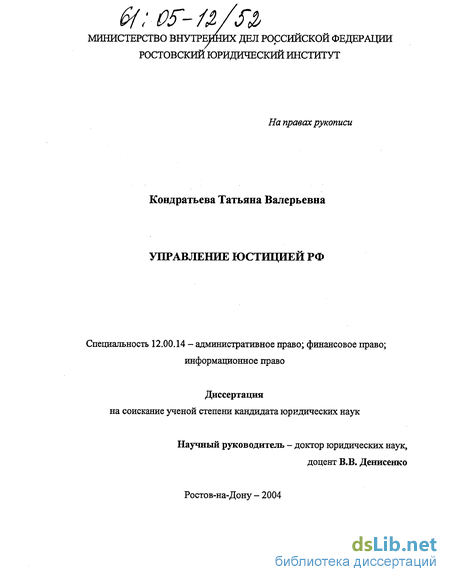 61:05-12/52

МИНИСТЕРСТВО ВНУТРЕННИХ ДЕЛ РОССИЙСКОЙ ФЕДЕРАЦИИ
РОСТОВСКИЙ ЮРИДИЧЕСКИЙ ИНСТИТУТ

На правах рукописи

Кондратьева Татьяна Валерьевна

УПРАВЛЕНИЕ ЮСТИЦИЕЙ РФ

Специальность 12.00.14 – административное право; финансовое право; информационное право

Диссертация
на соискание ученой степени кандидата юридических наук

Научный руководитель – доктор юридических наук,
доцент В.В. Денисенко

Ростов-на-Дону – 2004

dsLib.net
библиотека диссертаций